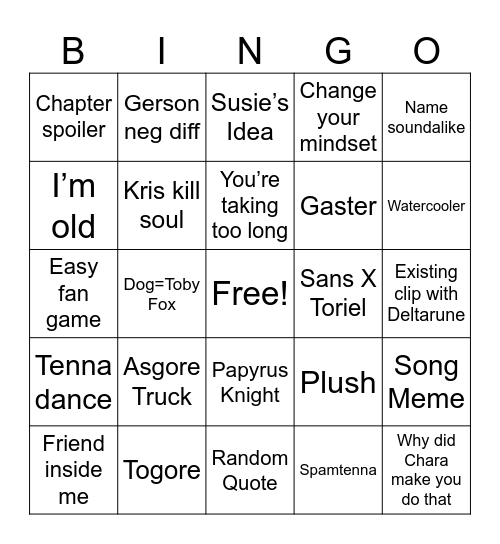 | B | I | N | G | O |
|---|---|---|---|---|
| Chapter spoiler | Gerson neg diff | Susie’s Idea | Change your mindset | Name soundalike |
| I’m old | Kris kill soul | You’re taking too long | Gaster | Watercooler |
| Easy fan game | Dog=Toby Fox | Free! | Sans X Toriel | Existing clip with Deltarune |
| Tenna dance | Asgore Truck | Papyrus Knight | Plush | Song Meme |
| Friend inside me | Togore | Random Quote | Spamtenna | Why did Chara make you do that |